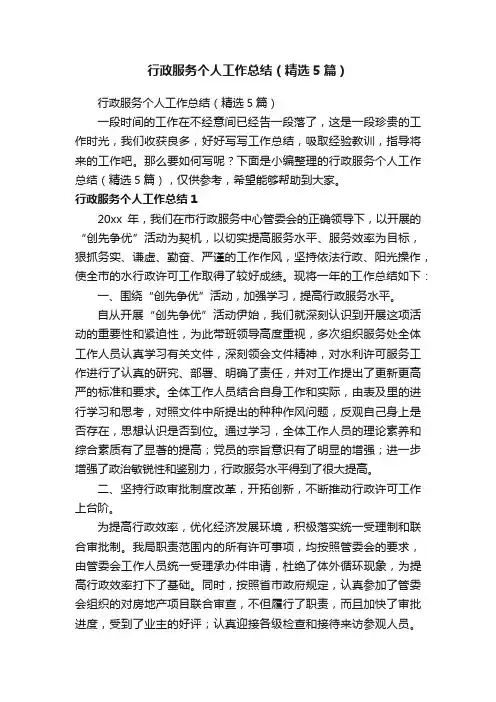 行政服务个人工作总结（精选5篇）

行政服务个人工作总结（精选5篇）

一段时间的工作在不经意间已经告一段落了，这是一段珍贵的工作时光，我们收获良多，好好写写工作总结，吸取经验教训，指导将来的工作吧。那么要如何写呢？下面是小编整理的行政服务个人工作总结（精选5篇），仅供参考，希望能够帮助到大家。

行政服务个人工作总结1

20xx年，我们在市行政服务中心管委会的正确领导下，以开展的“创先争优”活动为契机，以切实提高服务水平、服务效率为目标，狠抓务实、谦虚、勤奋、严谨的工作作风，坚持依法行政、阳光操作，使全市的水行政许可工作取得了较好成绩。现将一年的工作总结如下：

一、围绕“创先争优”活动，加强学习，提高行政服务水平。

自从开展“创先争优”活动伊始，我们就深刻认识到开展这项活动的重要性和紧迫性，为此带班领导高度重视，多次组织服务处全体工作人员认真学习有关文件，深刻领会文件精神，对水利许可服务工作进行了认真的研究、部署、明确了责任，并对工作提出了更新更高严的标准和要求。全体工作人员结合自身工作和实际，由表及里的进行学习和思考，对照文件中所提出的种种作风问题，反观自己身上是否存在，思想认识是否到位。通过学习，全体工作人员的理论素养和综合素质有了显著的提高；党员的宗旨意识有了明显的增强；进一步增强了政治敏锐性和鉴别力，行政服务水平得到了很大提高。

二、坚持行政审批制度改革，开拓创新，不断推动行政许可工作上台阶。

为提高行政效率，优化经济发展环境，积极落实统一受理制和联合审批制。我局职责范围内的所有许可事项，均按照管委会的要求，由管委会工作人员统一受理承办件申请，杜绝了体外循环现象，为提高行政效率打下了基础。同时，按照省市政府规定，认真参加了管委会组织的对房地产项目联合审查，不但履行了职责，而且加快了审批进度，受到了业主的好评；认真迎接各级检查和接待来访参观人员。